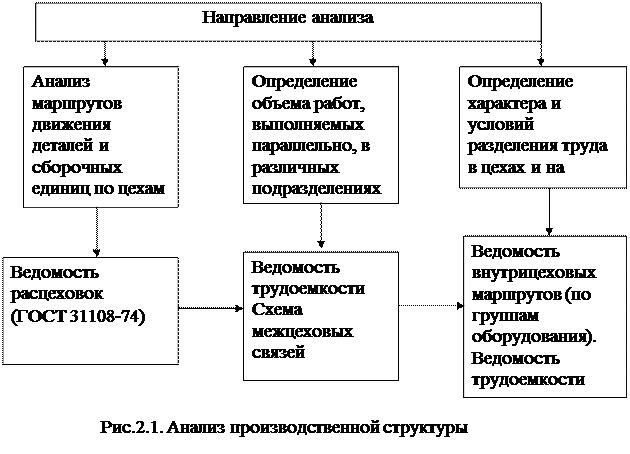 Направление анализа

Анализ маршрутов движения деталей и сборочных единиц по цехам

Определение объема работ, выполняемых параллельно, в различных подразделениях

Определение характера и условий разделения труда в цехах и на

Ведомость расцеховок (ГОСТ 31108-74)

Ведомость трудоемкости Схема межцеховых связей

Ведомость внутрицеховых маршрутов (по группам оборудования). Ведомость трудоемкости

Рис.2.1. Анализ производственной структуры